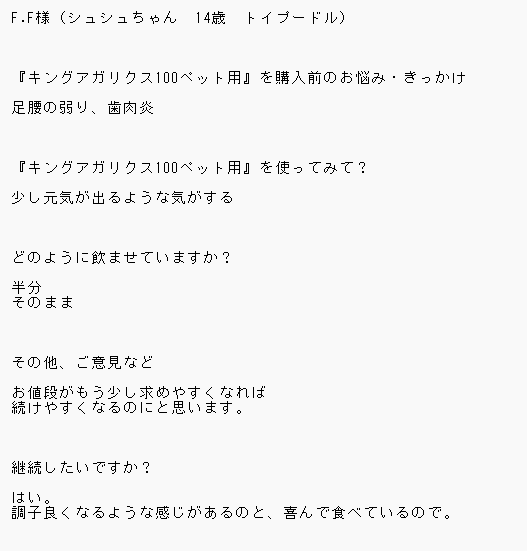 F.F様（シュシュちゃん 14歳 トイプードル）

『キングアガリクス100ペット用』を購入前のお悩み・きっかけ

足腰の弱り、歯肉炎

『キングアガリクス100ペット用』を使ってみて？

少し元気が出るような気がする

どのように飲ませていますか？

半分
そのまま

その他、ご意見など

お値段がもう少し求めやすくなれば
続けやすくなるのにと思います。

継続したいですか？

はい。
調子良くなるような感じがあるのと、喜んで食べているので。